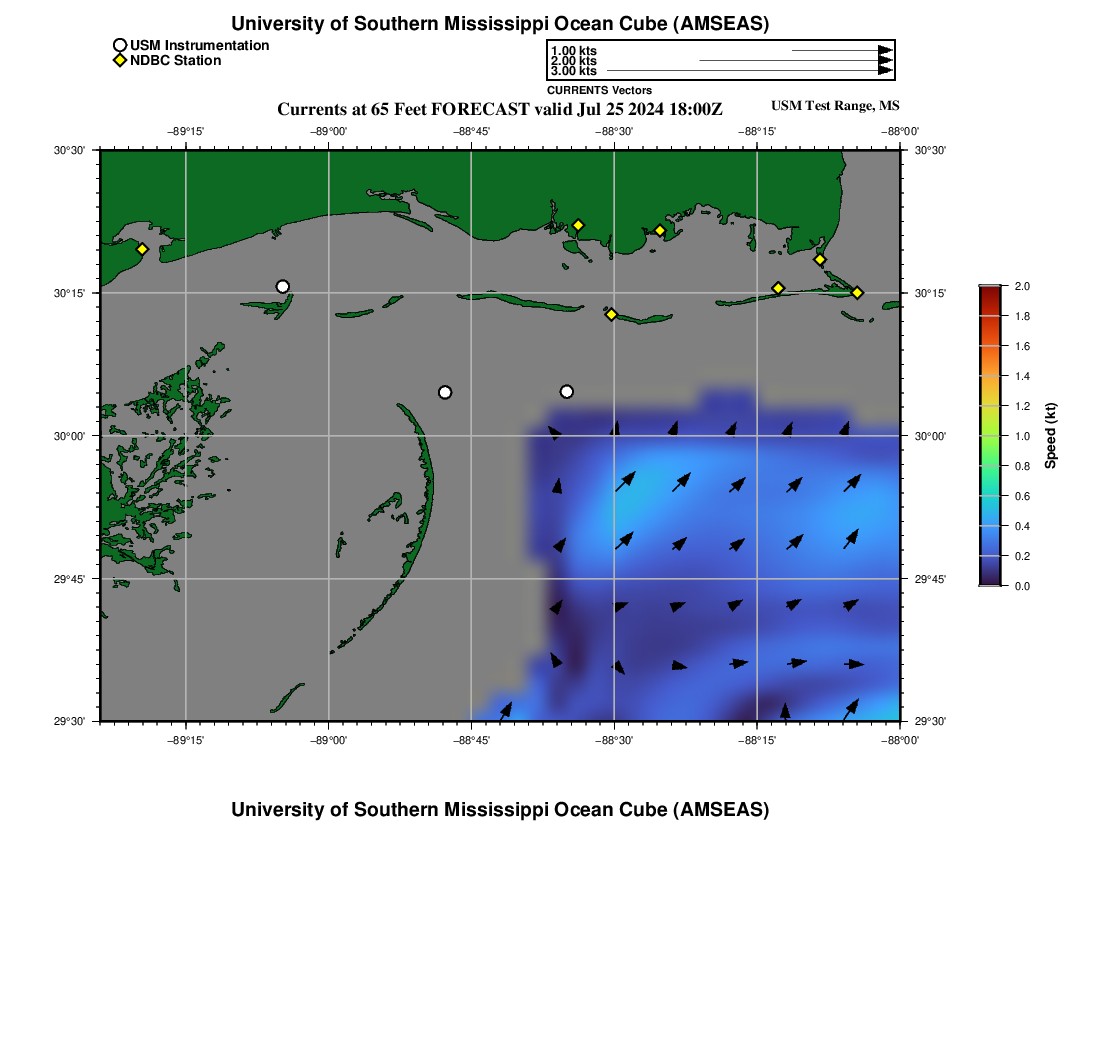 University of Southern Mississippi Ocean Cube (AMSEAS)

USM Instrumentation
NDBC Station

1.00 kts
2.00 kts
3.00 kts
CURRENTS Vectors

Currents at 65 Feet FORECAST valid Jul 25 2024 18:00Z

USM Test Range, MS

−89°15'
−89°00'
−88°45'
−88°30'
−88°15'
−88°00'

30°30'
30°15'
30°00'
29°45'
29°30'

30°30'
30°15'
30°00'
29°45'
29°30'

−89°15'
−89°00'
−88°45'
−88°30'
−88°15'
−88°00'

2.0
1.8
1.6
1.4
1.2
1.0
0.8
0.6
0.4
0.2
0.0
Speed (kt)

University of Southern Mississippi Ocean Cube (AMSEAS)